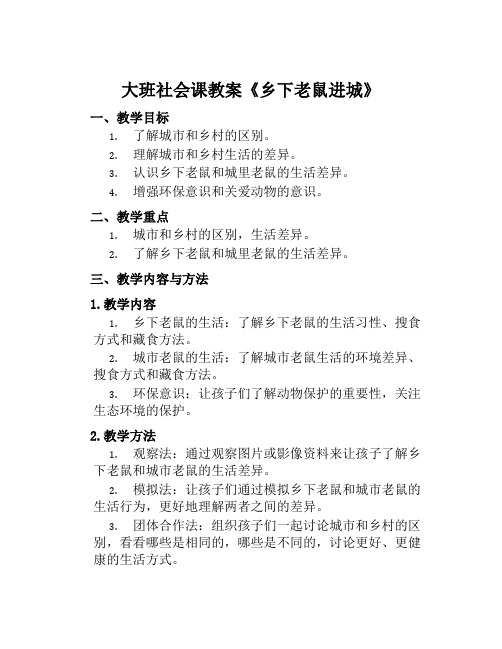 大班社会课教案《乡下老鼠进城》

一、教学目标

1. 了解城市和乡村的区别。

2. 理解城市和乡村生活的差异。

3. 认识乡下老鼠和城里老鼠的生活差异。

4. 增强环保意识和关爱动物的意识。

二、教学重点

1. 城市和乡村的区别，生活差异。

2. 了解乡下老鼠和城里老鼠的生活差异。

三、教学内容与方法

1. 教学内容

1. 乡下老鼠的生活：了解乡下老鼠的生活习性、搜食方式和藏食方法。

2. 城市老鼠的生活：了解城市老鼠生活的环境差异、搜食方式和藏食方法。

3. 环保意识：让孩子们了解动物保护的重要性，关注生态环境的保护。

2. 教学方法

1. 观察法：通过观察图片或影像资料来让孩子了解乡下老鼠和城市老鼠的生活差异。

2. 模拟法：让孩子们通过模拟乡下老鼠和城市老鼠的生活行为，更好地理解两者之间的差异。

3. 团体合作法：组织孩子们一起讨论城市和乡村的区别，看看哪些是相同的，哪些是不同的，讨论更好、更健康的生活方式。